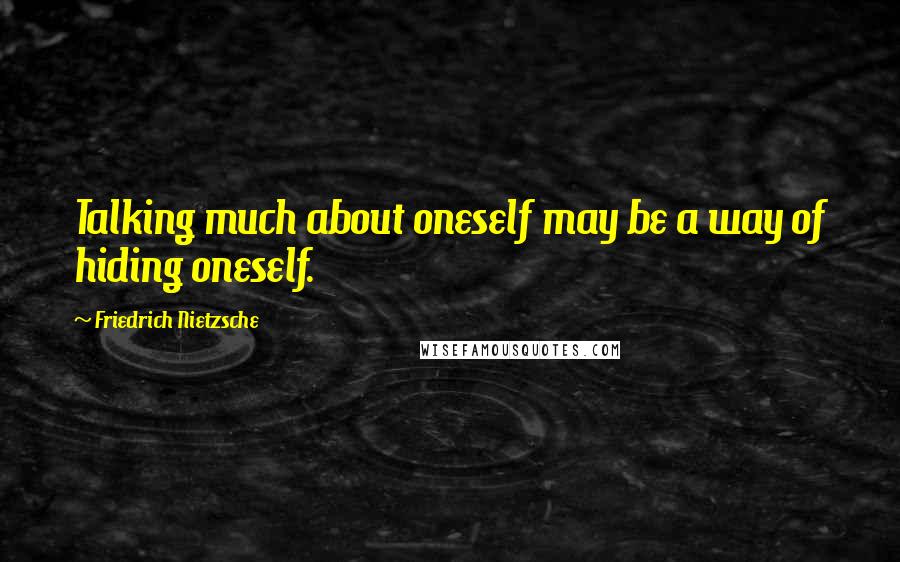 Talking much about oneself may be a way of hiding oneself.

~ Friedrich Nietzsche

WISEFAMOUSQUOTES.COM